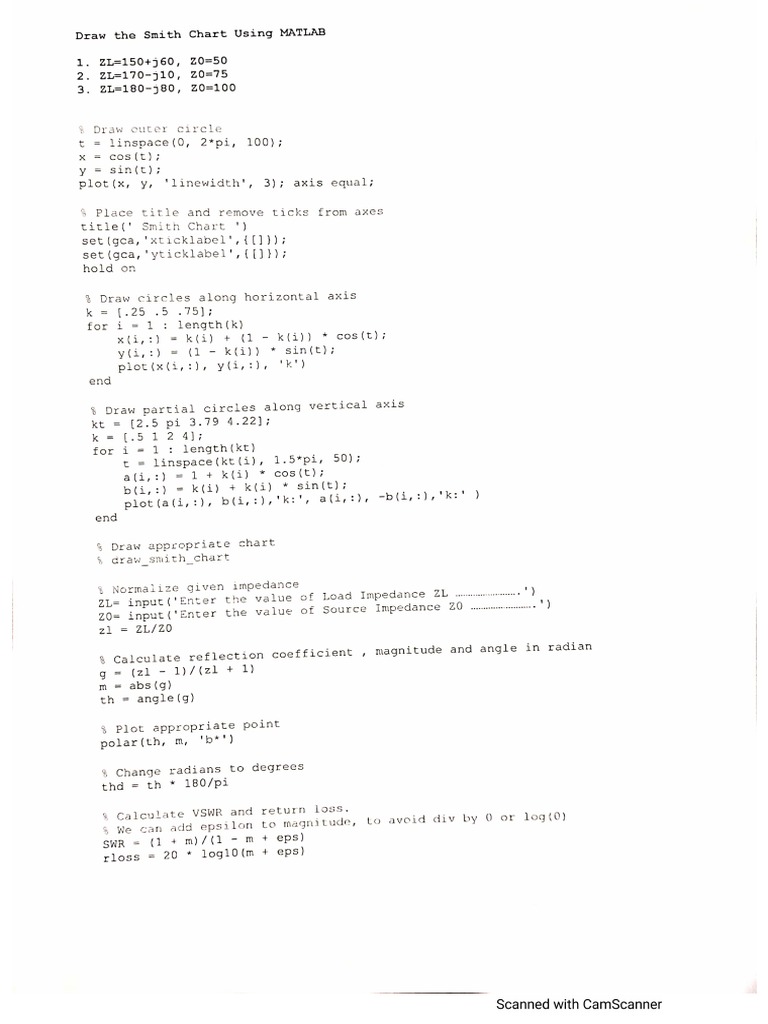 Draw the Smith Chart Using MATLAB

1. ZL=150+j60, Z0=50
2. ZL=170-j10, Z0=75
3. ZL=180-j80, Z0=100

% Draw outer circle
t = linspace(0, 2*pi, 100);
x = cos(t);
y = sin(t);
plot(x, y, 'linewidth', 3); axis equal;

% Place title and remove ticks from axes
title(' Smith Chart ')
set(gca,'xticklabel',{[]});
set(gca,'yticklabel',{[]});
hold on

% Draw circles along horizontal axis
k = [.25 .5 .75];
for i = 1 : length(k)
x(i,:) = k(i) + (1 - k(i)) * cos(t);
y(i,:) = (1 - k(i)) * sin(t);
plot(x(i,:), y(i,:), 'k')
end

% Draw partial circles along vertical axis
kt = [2.5 pi 3.79 4.22];
k = [.5 1 2 4];
for i = 1 : length(kt)
t = linspace(kt(i), 1.5*pi, 50);
a(i,:) = 1 + k(i) * cos(t);
b(i,:) = k(i) + k(i) * sin(t);
plot(a(i,:), b(i,:),'k:', a(i,:), -b(i,:),'k:' )
end

% Draw appropriate chart
% draw_smith_chart

% Normalize given impedance
ZL= input('Enter the value of Load Impedance ZL ........................')
Z0= input('Enter the value of Source Impedance Z0 ........................')
zl = ZL/Z0

% Calculate reflection coefficient , magnitude and angle in radian
g = (zl - 1)/(zl + 1)
m = abs(g)
th = angle(g)

% Plot appropriate point
polar(th, m, 'b*')

% Change radians to degrees
thd = th * 180/pi

% Calculate VSWR and return loss.
% We can add epsilon to magnitude, to avoid div by 0 or log(0)
SWR = (1 + m)/(1 - m + eps)
rloss = 20 * log10(m + eps)

Scanned with CamScanner